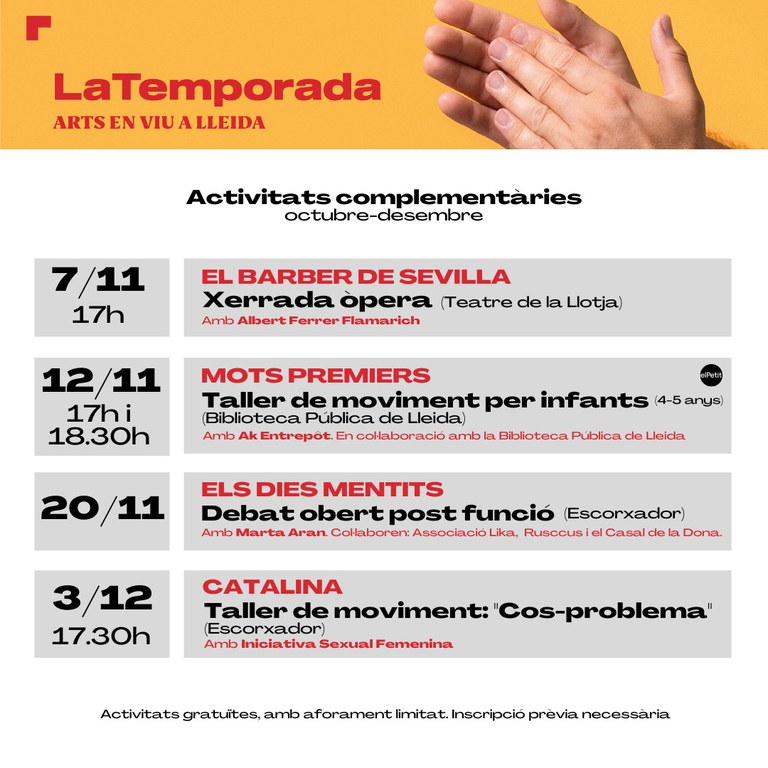 LaTemporada
ARTS EN VIU A LLEIDA

Activitats complementàries
octubre-desembre

7/11
17h

EL BARBER DE SEVILLA
Xerrada òpera (Teatre de la Llotja)
Amb Albert Ferrer Flamarich

12/11
17h i
18.30h

MOTS PREMIERS
elPetit
Taller de moviment per infants (4-5 anys)
(Biblioteca Pública de Lleida)
Amb Ak Entrepôt. En col·laboració amb la Biblioteca Pública de Lleida

20/11

ELS DIES MENTITS
Debat obert post funció (Escorxador)
Amb Marta Aran. Col·laboren: Associació Lika, Rusccus i el Casal de la Dona.

3/12
17.30h

CATALINA
Taller de moviment: "Cos-problema"
(Escorxador)
Amb Iniciativa Sexual Femenina

Activitats gratuïtes, amb aforament limitat. Inscripció prèvia necessària